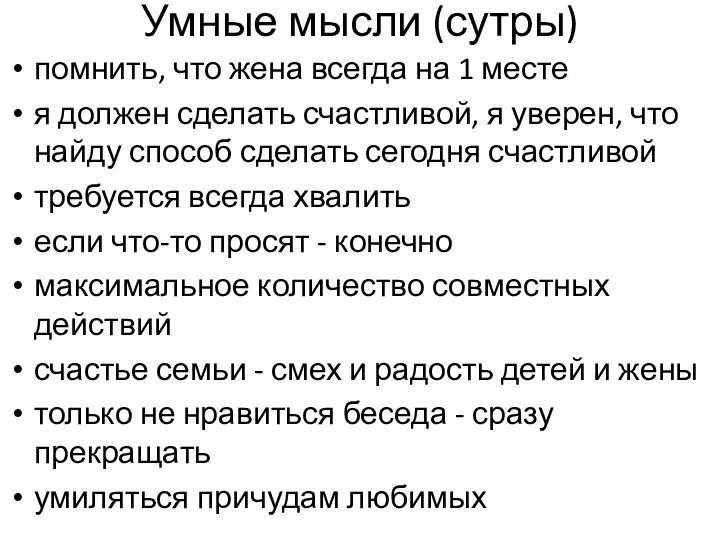 Умные мысли (сутры)

• помнить, что жена всегда на 1 месте
• я должен сделать счастливой, я уверен, что найду способ сделать сегодня счастливой
• требуется всегда хвалить
• если что-то просят - конечно
• максимальное количество совместных действий
• счастье семьи - смех и радость детей и жены
• только не нравиться беседа - сразу прекращать
• умиляться причудам любимых